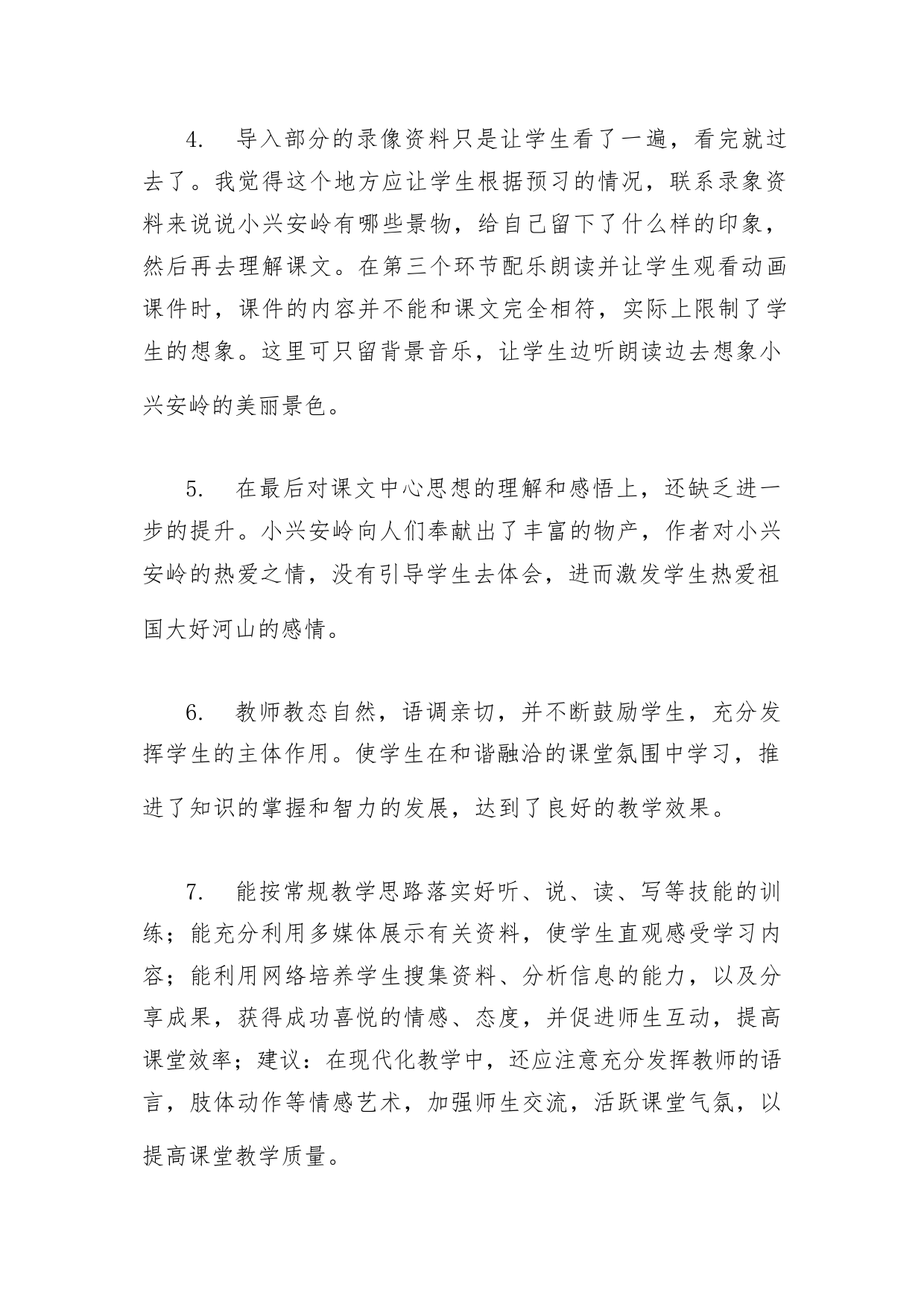 4. 导入部分的录像资料只是让学生看了一遍，看完就过去了。我觉得这个地方应让学生根据预习的情况，联系录象资料来说说小兴安岭有哪些景物，给自己留下了什么样的印象，然后再去理解课文。在第三个环节配乐朗读并让学生观看动画课件时，课件的内容并不能和课文完全相符，实际上限制了学生的想象。这里可只留背景音乐，让学生边听朗读边去想象小兴安岭的美丽景色。

5. 在最后对课文中心思想的理解和感悟上，还缺乏进一步的提升。小兴安岭向人们奉献出了丰富的物产，作者对小兴安岭的热爱之情，没有引导学生去体会，进而激发学生热爱祖国大好河山的感情。

6. 教师教态自然，语调亲切，并不断鼓励学生，充分发挥学生的主体作用。使学生在和谐融洽的课堂氛围中学习，推进了知识的掌握和智力的发展，达到了良好的教学效果。

7. 能按常规教学思路落实好听、说、读、写等技能的训练；能充分利用多媒体展示有关资料，使学生直观感受学习内容；能利用网络培养学生搜集资料、分析信息的能力，以及分享成果，获得成功喜悦的情感、态度，并促进师生互动，提高课堂效率；建议：在现代化教学中，还应注意充分发挥教师的语言，肢体动作等情感艺术，加强师生交流，活跃课堂气氛，以提高课堂教学质量。